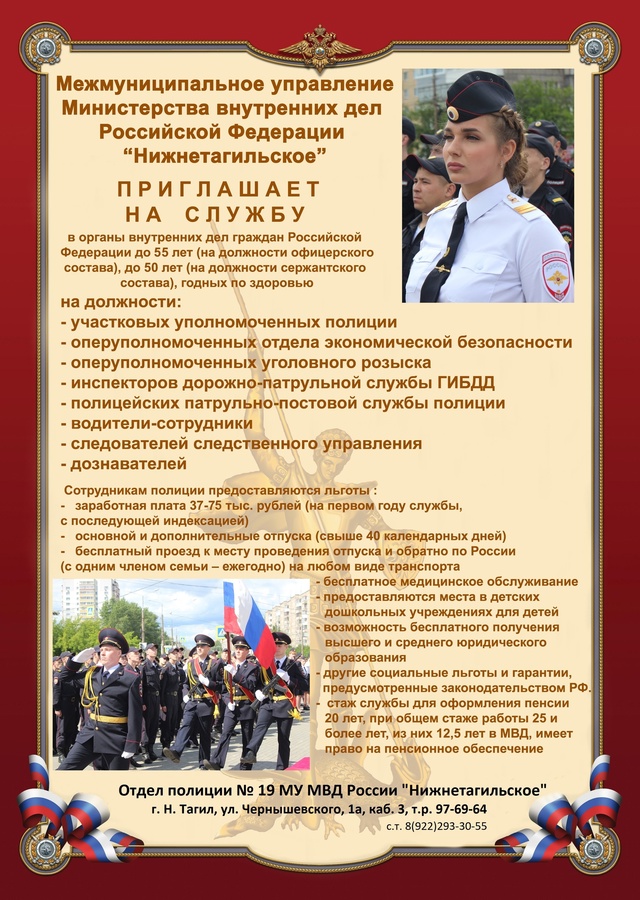 Межмуниципальное управление Министерства внутренних дел Российской Федерации “Нижнетагильское”

ПРИГЛАШАЕТ НА СЛУЖБУ

в органы внутренних дел граждан Российской Федерации до 55 лет (на должности офицерского состава), до 50 лет (на должности сержантского состава), годных по здоровью

на должности:
- участковых уполномоченных полиции
- оперуполномоченных отдела экономической безопасности
- оперуполномоченных уголовного розыска
- инспекторов дорожно-патрульной службы ГИБДД
- полицейских патрульно-постовой службы полиции
- водители-сотрудники
- следователей следственного управления
- дознавателей

Сотрудникам полиции предоставляются льготы :
- заработная плата 37-75 тыс. рублей (на первом году службы, с последующей индексацией)
- основной и дополнительные отпуска (свыше 40 календарных дней)
- бесплатный проезд к месту проведения отпуска и обратно по России (с одним членом семьи – ежегодно) на любом виде транспорта
- бесплатное медицинское обслуживание
- предоставляются места в детских дошкольных учреждениях для детей
- возможность бесплатного получения высшего и среднего юридического образования
- другие социальные льготы и гарантии, предусмотренные законодательством РФ.
- стаж службы для оформления пенсии 20 лет, при общем стаже работы 25 и более лет, из них 12,5 лет в МВД, имеет право на пенсионное обеспечение

Отдел полиции № 19 МУ МВД России "Нижнетагильское"
г. Н. Тагил, ул. Чернышевского, 1а, каб. 3, т.р. 97-69-64
с.т. 8(922)293-30-55